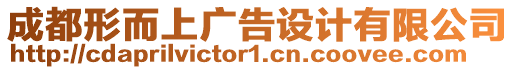 成都形而上广告设计有限公司
http://cdaprilvictor1.cn.coovee.com